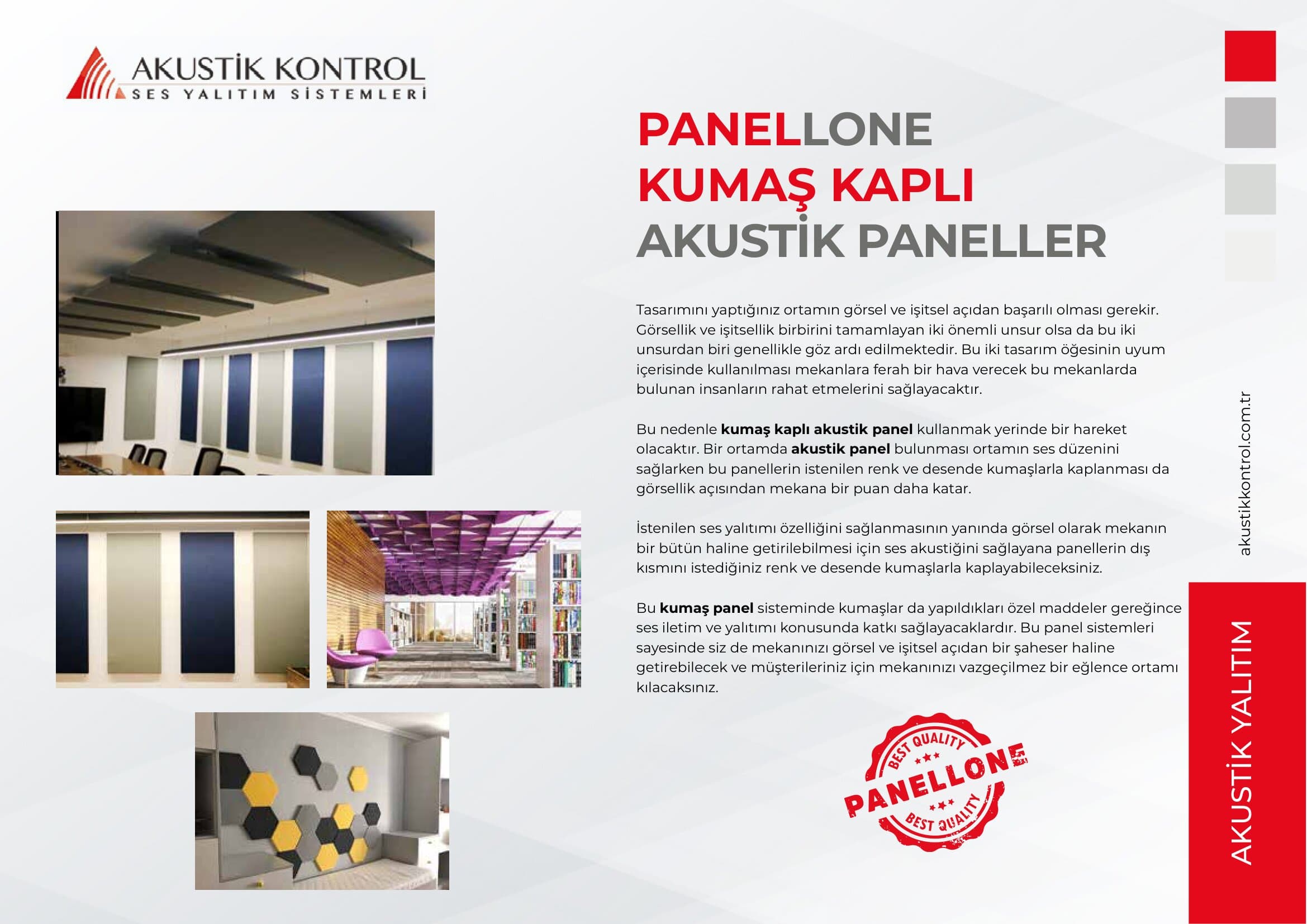 AKUSTİK KONTROL
SES YALITIM SİSTEMLERİ

PANELLONE
KUMAŞ KAPLI
AKUSTİK PANELLER

Tasarımını yaptığınız ortamın görsel ve işitsel açıdan başarılı olması gerekir. Görsellik ve işitsellik birbirini tamamlayan iki önemli unsur olsa da bu iki unsurdan biri genellikle göz ardı edilmektedir. Bu iki tasarım öğesinin uyum içerisinde kullanılması mekanlara ferah bir hava verecek bu mekanlarda bulunan insanların rahat etmelerini sağlayacaktır.

Bu nedenle kumaş kaplı akustik panel kullanmak yerinde bir hareket olacaktır. Bir ortamda akustik panel bulunması ortamın ses düzenini sağlarken bu panellerin istenilen renk ve desende kumaşlarla kaplanması da görsellik açısından mekana bir puan daha katar.

İstenilen ses yalıtımı özelliğini sağlanmasının yanında görsel olarak mekanın bir bütün haline getirilebilmesi için ses akustiğini sağlayana panellerin dış kısmını istediğiniz renk ve desende kumaşlarla kaplayabileceksiniz.

Bu kumaş panel sisteminde kumaşlar da yapıldıkları özel maddeler gereğince ses iletim ve yalıtımı konusunda katkı sağlayacaklardır. Bu panel sistemleri sayesinde siz de mekanınızı görsel ve işitsel açıdan bir şaheser haline getirebilecek ve müşterileriniz için mekanınızı vazgeçilmez bir eğlence ortamı kılacaksınız.

BEST QUALITY
PANELLONE
BEST QUALITY

akustikkontrol.com.tr

AKUSTİK YALITIM